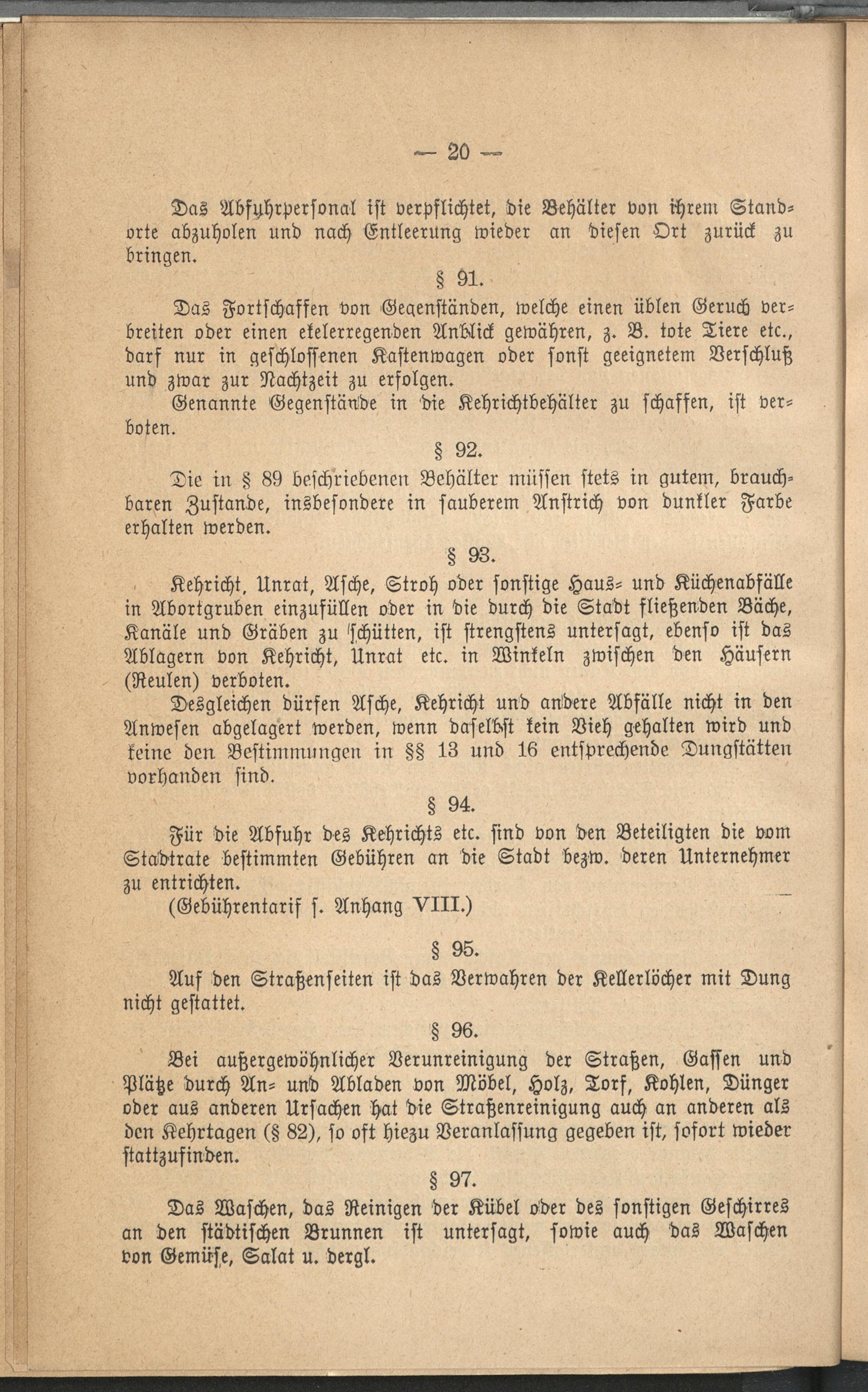 — 20 —

Das Abfuhrpersonal ist verpflichtet, die Behälter von ihrem Standorte abzuholen und nach Entleerung wieder an diesen Ort zurück zu bringen.

§ 91.

Das Fortschaffen von Gegenständen, welche einen üblen Geruch verbreiten oder einen ekelerregenden Anblick gewähren, z. B. tote Tiere etc., darf nur in geschlossenen Kastenwagen oder sonst geeignetem Verschluß und zwar zur Nachtzeit zu erfolgen.

Genannte Gegenstände in die Kehrichtbehälter zu schaffen, ist verboten.

§ 92.

Die in § 89 beschriebenen Behälter müssen stets in gutem, brauchbaren Zustande, insbesondere in sauberem Anstrich von dunkler Farbe erhalten werden.

§ 93.

Kehricht, Unrat, Asche, Stroh oder sonstige Haus- und Küchenabfälle in Abortgruben einzufüllen oder in die durch die Stadt fließenden Bäche, Kanäle und Gräben zu schütten, ist strengstens untersagt, ebenso ist das Ablagern von Kehricht, Unrat etc. in Winkeln zwischen den Häusern (Reulen) verboten.

Desgleichen dürfen Asche, Kehricht und andere Abfälle nicht in den Anwesen abgelagert werden, wenn daselbst kein Vieh gehalten wird und keine den Bestimmungen in §§ 13 und 16 entsprechende Dungstätten vorhanden sind.

§ 94.

Für die Abfuhr des Kehrichts etc. sind von den Beteiligten die vom Stadtrate bestimmten Gebühren an die Stadt bezw. deren Unternehmer zu entrichten.

(Gebührentarif s. Anhang VIII.)

§ 95.

Auf den Straßenseiten ist das Verwahren der Kellerlöcher mit Dung nicht gestattet.

§ 96.

Bei außergewöhnlicher Verunreinigung der Straßen, Gassen und Plätze durch An- und Abladen von Möbel, Holz, Torf, Kohlen, Dünger oder aus anderen Ursachen hat die Straßenreinigung auch an anderen als den Kehrtagen (§ 82), so oft hiezu Veranlassung gegeben ist, sofort wieder stattzufinden.

§ 97.

Das Waschen, das Reinigen der Kübel oder des sonstigen Geschirres an den städtischen Brunnen ist untersagt, sowie auch das Waschen von Gemüse, Salat u. dergl.